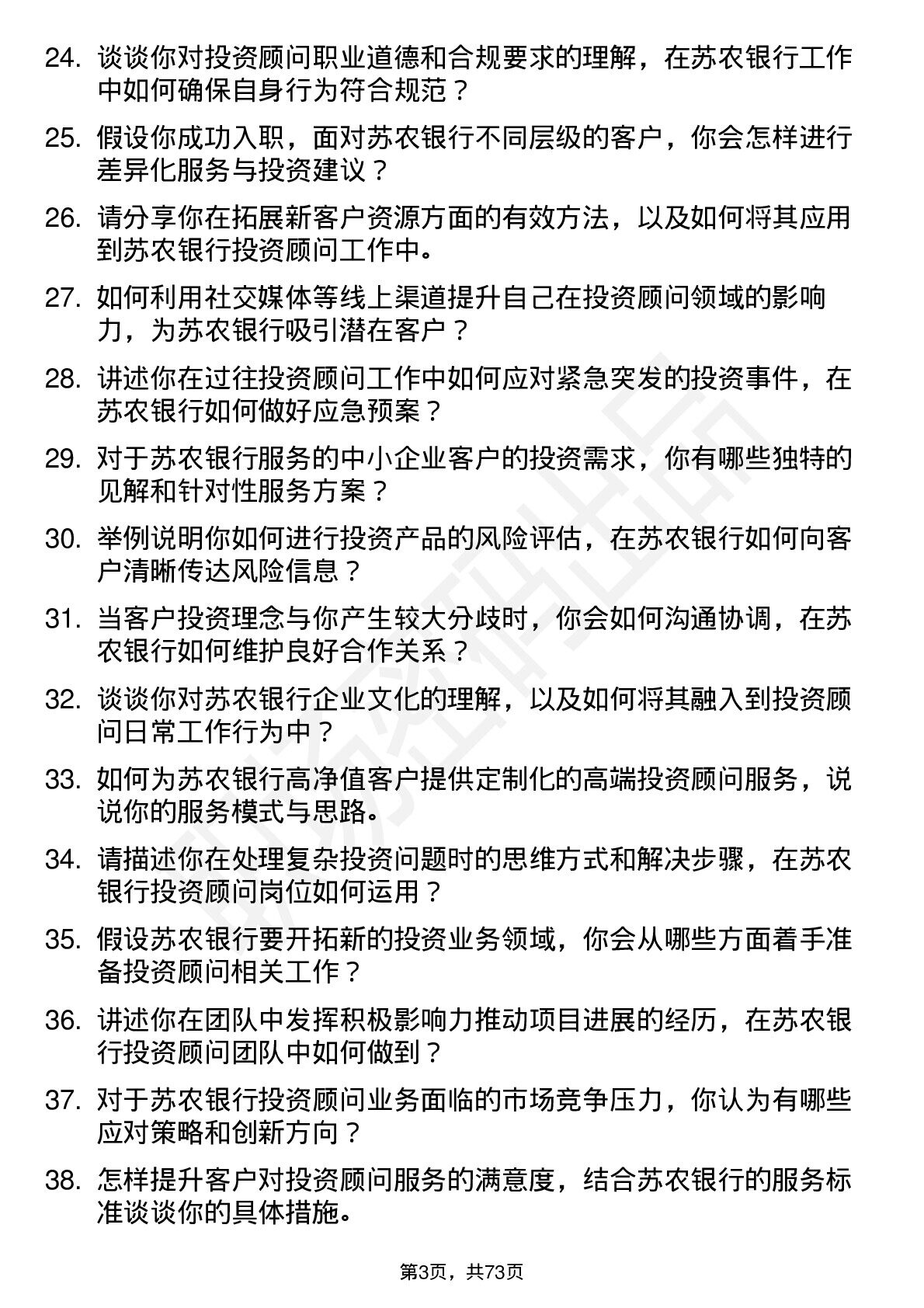 24. 谈谈你对投资顾问职业道德和合规要求的理解，在苏农银行工作中如何确保自身行为符合规范？

25. 假设你成功入职，面对苏农银行不同层级的客户，你会怎样进行差异化服务与投资建议？

26. 请分享你在拓展新客户资源方面的有效方法，以及如何将其应用到苏农银行投资顾问工作中。

27. 如何利用社交媒体等线上渠道提升自己在投资顾问领域的影响力，为苏农银行吸引潜在客户？

28. 讲述你在过往投资顾问工作中如何应对紧急突发的投资事件，在苏农银行如何做好应急预案？

29. 对于苏农银行服务的中小企业客户的投资需求，你有哪些独特的见解和针对性服务方案？

30. 举例说明你如何进行投资产品的风险评估，在苏农银行如何向客户清晰传达风险信息？

31. 当客户投资理念与你产生较大分歧时，你会如何沟通协调，在苏农银行如何维护良好合作关系？

32. 谈谈你对苏农银行企业文化的理解，以及如何将其融入到投资顾问日常工作行为中？

33. 如何为苏农银行高净值客户提供定制化的高端投资顾问服务，说说你的服务模式与思路。

34. 请描述你在处理复杂投资问题时的思维方式和解决步骤，在苏农银行投资顾问岗位如何运用？

35. 假设苏农银行要开拓新的投资业务领域，你会从哪些方面着手准备投资顾问相关工作？

36. 讲述你在团队中发挥积极影响力推动项目进展的经历，在苏农银行投资顾问团队中如何做到？

37. 对于苏农银行投资顾问业务面临的市场竞争压力，你认为有哪些应对策略和创新方向？

38. 怎样提升客户对投资顾问服务的满意度，结合苏农银行的服务标准谈谈你的具体措施。

第3页，共73页